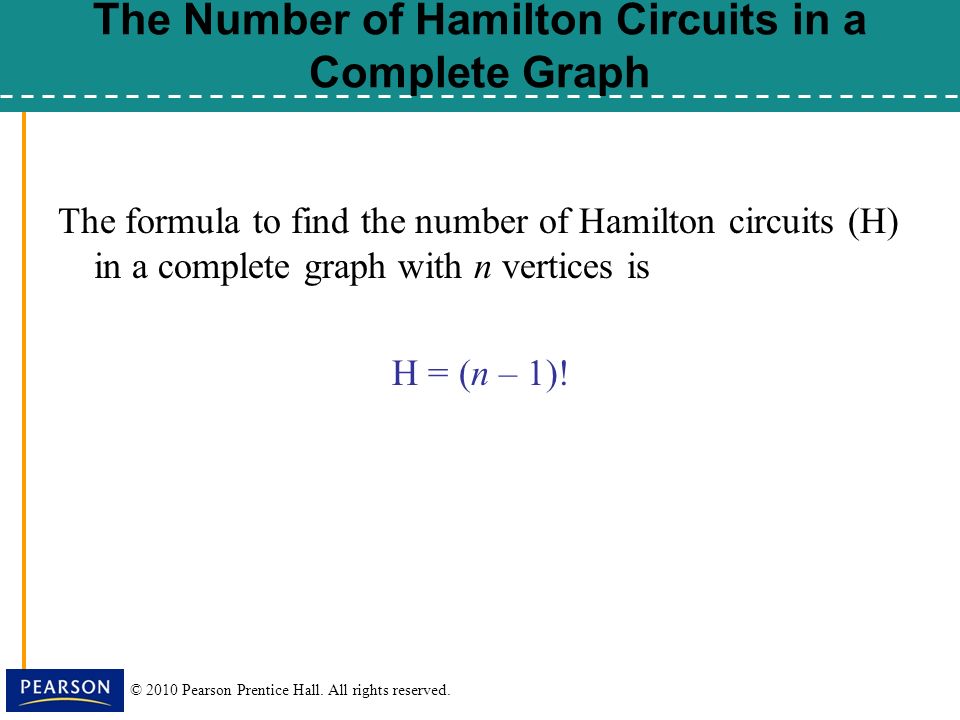 The Number of Hamilton Circuits in a Complete Graph

The formula to find the number of Hamilton circuits (H) in a complete graph with $n$ vertices is

$H = (n - 1)!$

PEARSON

© 2010 Pearson Prentice Hall. All rights reserved.